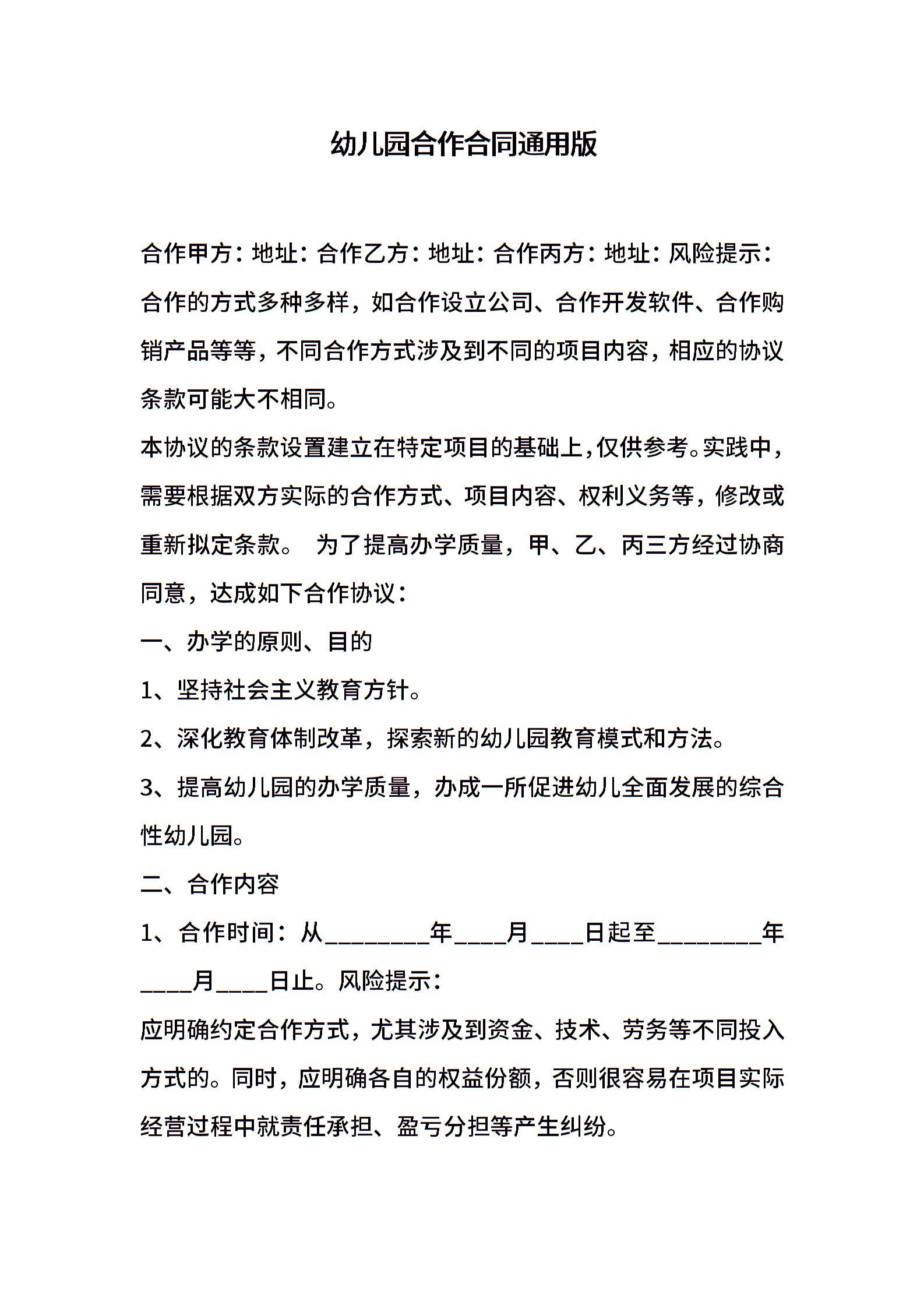 幼儿园合作合同通用版

合作甲方：地址：合作乙方：地址：合作丙方：地址：风险提示：合作的方式多种多样，如合作设立公司、合作开发软件、合作购销产品等等，不同合作方式涉及到不同的项目内容，相应的协议条款可能大不相同。

本协议的条款设置建立在特定项目的基础上，仅供参考。实践中，需要根据双方实际的合作方式、项目内容、权利义务等，修改或重新拟定条款。 为了提高办学质量，甲、乙、丙三方经过协商同意，达成如下合作协议：

一、办学的原则、目的

1、坚持社会主义教育方针。

2、深化教育体制改革，探索新的幼儿园教育模式和方法。

3、提高幼儿园的办学质量，办成一所促进幼儿全面发展的综合性幼儿园。

二、合作内容

1、合作时间：从________年____月____日起至________年____月____日止。风险提示：

应明确约定合作方式，尤其涉及到资金、技术、劳务等不同投入方式的。同时，应明确各自的权益份额，否则很容易在项目实际经营过程中就责任承担、盈亏分担等产生纠纷。